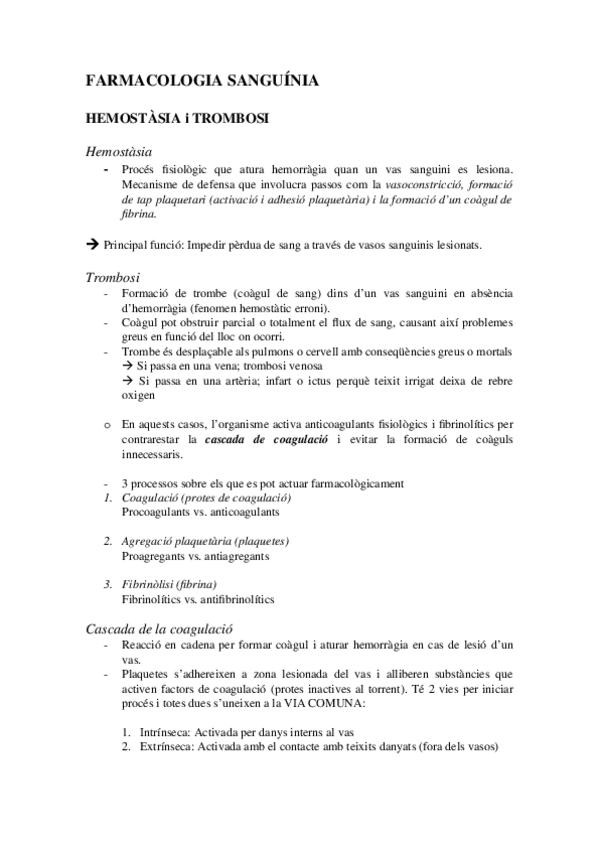 FARMACOLOGIA SANGUÍNIA

HEMOSTÀSIA i TROMBOSI

Hemostàsia

- Procés fisiològic que atura hemorràgia quan un vas sanguini es lesiona. Mecanisme de defensa que involucra passos com la vasoconstricció, formació de tap plaquetari (activació i adhesió plaquetària) i la formació d'un coàgul de fibrina.

→ Principal funció: Impedir pèrdua de sang a través de vasos sanguinis lesionats.

Trombosi

- Formació de trombe (coàgul de sang) dins d'un vas sanguini en absència d'hemorràgia (fenomen hemostàtic erroni).
- Coàgul pot obstruir parcial o totalment el flux de sang, causant així problemes greus en funció del lloc on ocorri.
- Trombe és desplaçable als pulmons o cervell amb conseqüències greus o mortals
→ Si passa en una vena; trombosi venosa
→ Si passa en una artèria; infart o ictus perquè teixit irrigat deixa de rebre oxigen

o En aquests casos, l'organisme activa anticoagulants fisiològics i fibrinolítics per contrarestar la cascada de coagulació i evitar la formació de coàguls innecessaris.

- 3 processos sobre els que es pot actuar farmacològicament
1. Coagulació (protes de coagulació)
Procoagulants vs. anticoagulants

2. Agregació plaquetària (plaquetes)
Proagregants vs. antiagregants

3. Fibrinòlisi (fibrina)
Fibrinolítics vs. antifibrinolítics

Cascada de la coagulació

- Reacció en cadena per formar coàgul i aturar hemorràgia en cas de lesió d'un vas.
- Plaquetes s'adhereixen a zona lesionada del vas i alliberen substàncies que activen factors de coagulació (protes inactives al torrent). Té 2 vies per iniciar procés i totes dues s'uneixen a la VIA COMUNA:

1. Intrínseca: Activada per danys interns al vas
2. Extrínseca: Activada amb el contacte amb teixits danyats (fora dels vasos)